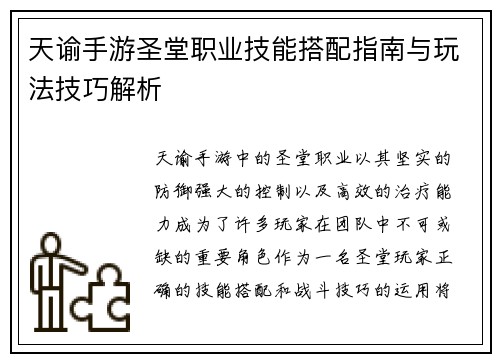 天谕手游圣堂职业技能搭配指南与玩法技巧解析

天谕手游中的圣堂职业以其坚实的防御强大的控制以及高效的治疗能力成为了许多玩家在团队中不可或缺的重要角色作为一名圣堂玩家正确的技能搭配和战斗技巧的运用将